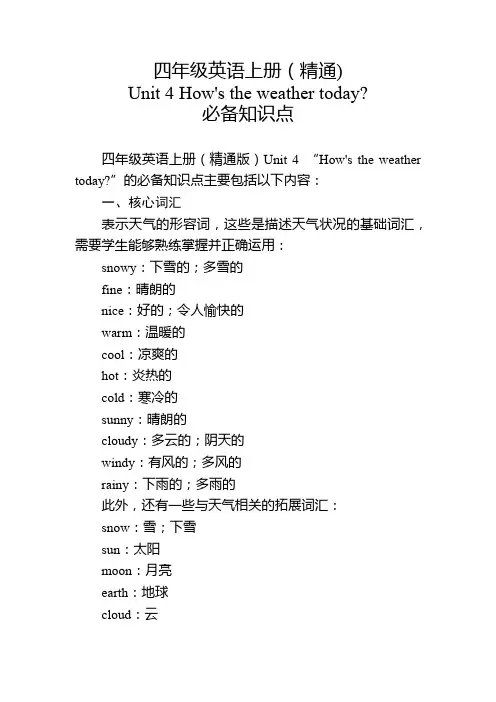 四年级英语上册（精通)
Unit 4 How's the weather today?
必备知识点

四年级英语上册（精通版）Unit 4 “How's the weather today?”的必备知识点主要包括以下内容：

一、核心词汇

表示天气的形容词，这些是描述天气状况的基础词汇，需要学生能够熟练掌握并正确运用：

snowy：下雪的；多雪的

fine：晴朗的

nice：好的；令人愉快的

warm：温暖的

cool：凉爽的

hot：炎热的

cold：寒冷的

sunny：晴朗的

cloudy：多云的；阴天的

windy：有风的；多风的

rainy：下雨的；多雨的

此外，还有一些与天气相关的拓展词汇：

snow：雪；下雪

sun：太阳

moon：月亮

earth：地球

cloud：云